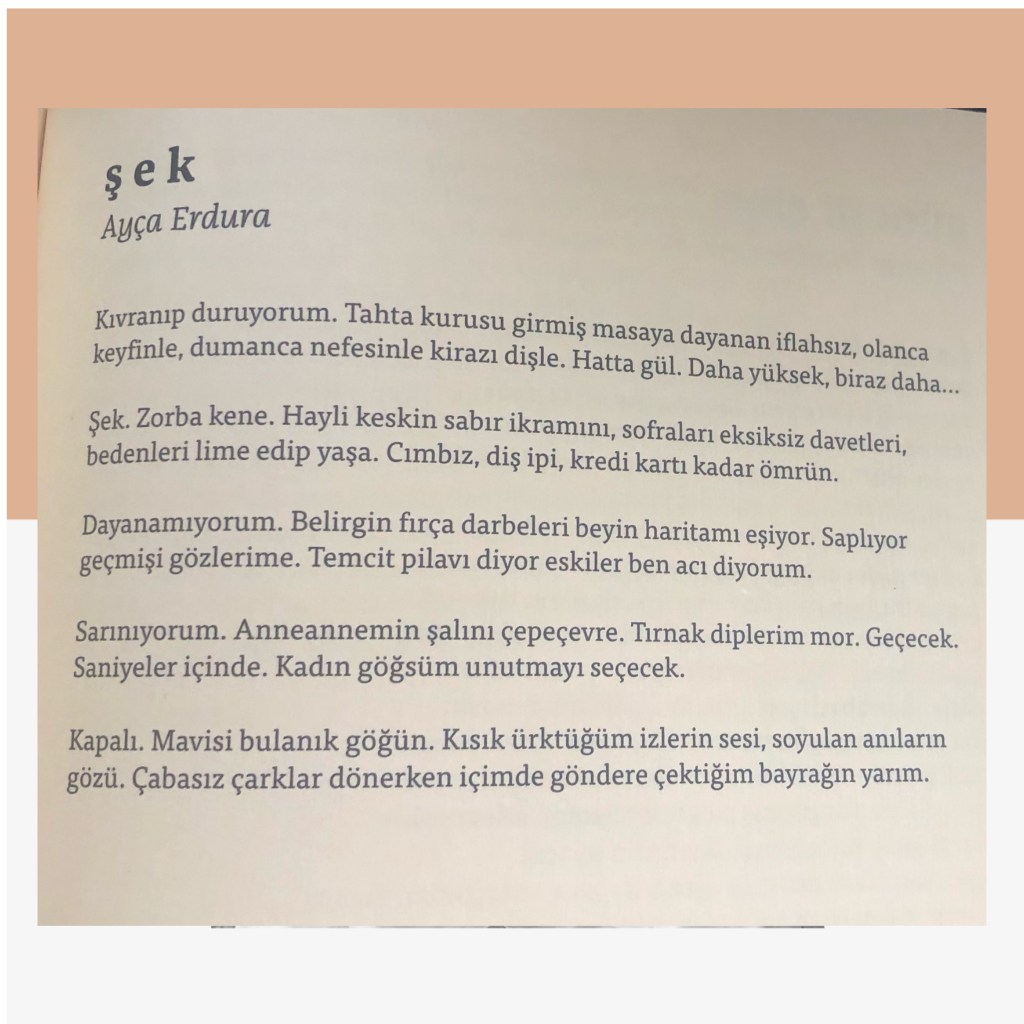 şek
Ayça Erdura

Kıvranıp duruyorum. Tahta kurusu girmiş masaya dayanan iflahsız, olanca keyfinle, dumanca nefesinle kirazı dişle. Hatta gül. Daha yüksek, biraz daha...

Şek. Zorba kene. Hayli keskin sabır ikramını, sofraları eksiksiz davetleri, bedenleri lime edip yaşa. Cımbız, diş ipi, kredi kartı kadar ömrün.

Dayanamıyorum. Belirgin fırça darbeleri beyin haritamı eşiyor. Saplıyor geçmişi gözlerime. Temcit pilavı diyor eskiler ben acı diyorum.

Sarınıyorum. Anneannemin şalını çepeçevre. Tırnak diplerim mor. Geçecek. Saniyeler içinde. Kadın göğsüm unutmayı seçecek.

Kapalı. Mavisi bulanık göğün. Kısık ürktüğüm izlerin sesi, soyulan anıların gözü. Çabasız çarklar dönerken içimde göndere çektiğim bayrağın yarım.